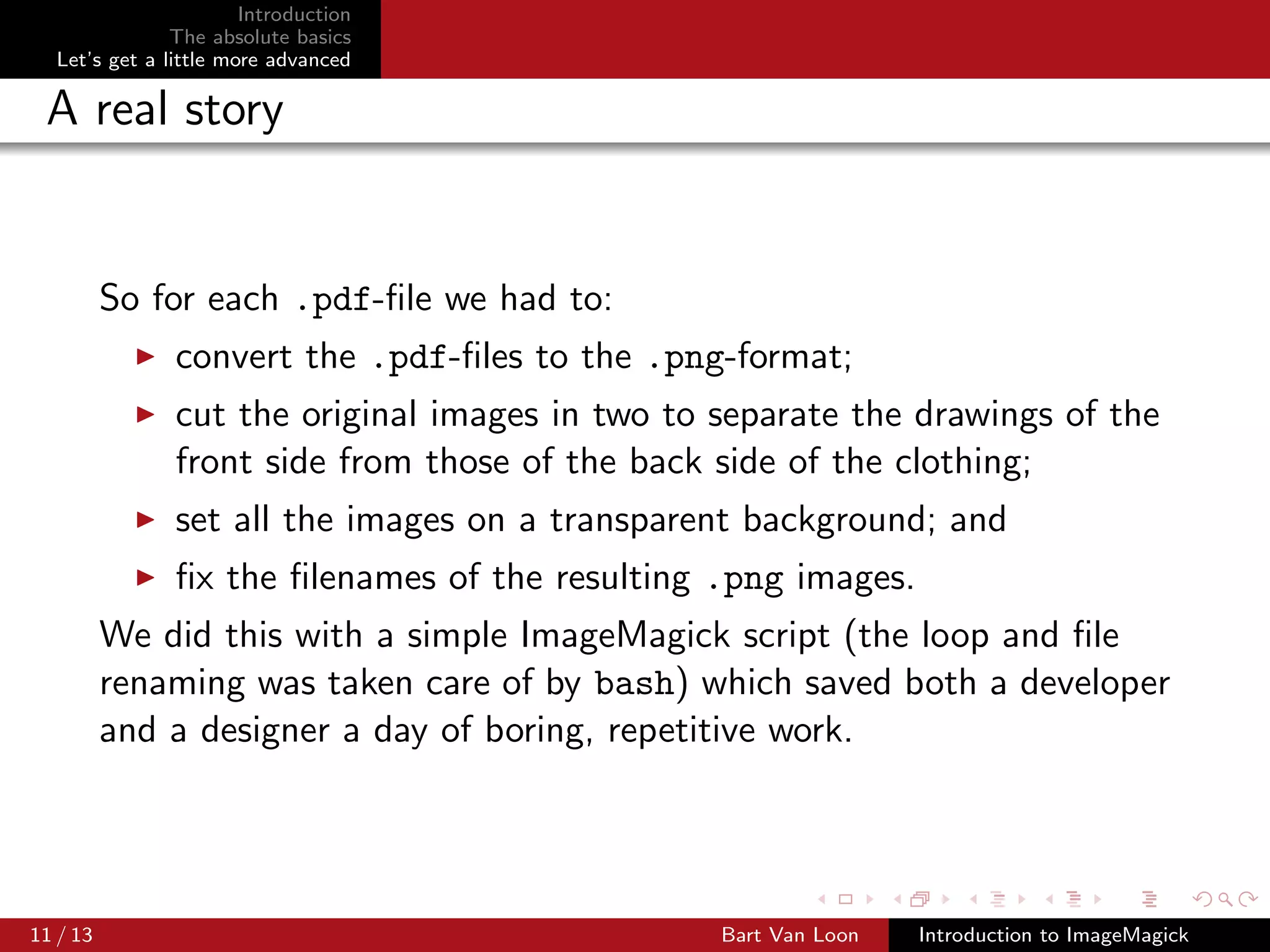 Introduction
The absolute basics
Let's get a little more advanced

A real story

So for each .pdf-file we had to:

▶ convert the .pdf-files to the .png-format;
▶ cut the original images in two to separate the drawings of the front side from those of the back side of the clothing;
▶ set all the images on a transparent background; and
▶ fix the filenames of the resulting .png images.

We did this with a simple ImageMagick script (the loop and file renaming was taken care of by bash) which saved both a developer and a designer a day of boring, repetitive work.

11 / 13
Bart Van Loon
Introduction to ImageMagick